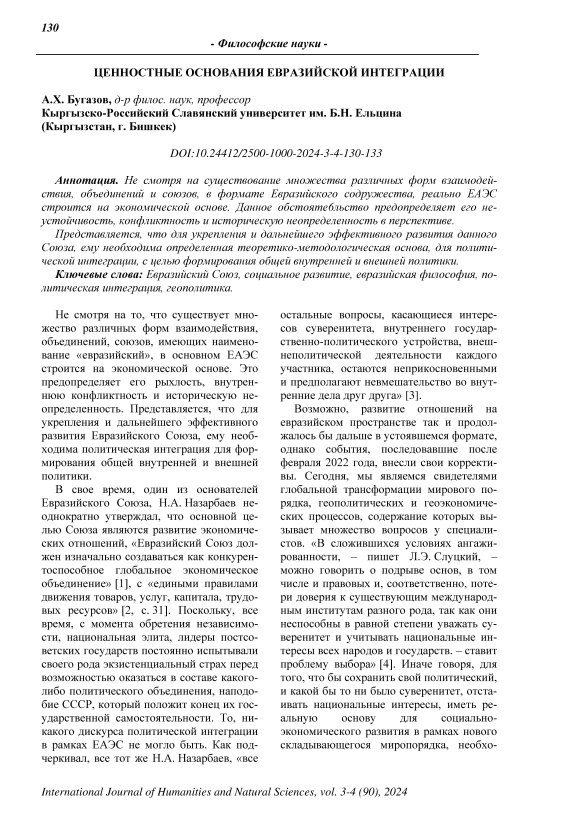 130

- Философские науки -

ЦЕННОСТНЫЕ ОСНОВАНИЯ ЕВРАЗИЙСКОЙ ИНТЕГРАЦИИ

А.Х. Бугазов, д-р филос. наук, профессор
Кыргызско-Российский Славянский университет им. Б.Н. Ельцина
(Кыргызстан, г. Бишкек)

DOI:10.24412/2500-1000-2024-3-4-130-133

Аннотация. Не смотря на существование множества различных форм взаимодействия, объединений и союзов, в формате Евразийского содружества, реально ЕАЭС строится на экономической основе. Данное обстоятельство предопределяет его неустойчивость, конфликтность и историческую неопределенность в перспективе.

Представляется, что для укрепления и дальнейшего эффективного развития данного Союза, ему необходима определенная теоретико-методологическая основа, для политической интеграции, с целью формирования общей внутренней и внешней политики.

Ключевые слова: Евразийский Союз, социальное развитие, евразийская философия, политическая интеграция, геополитика.

Не смотря на то, что существует множество различных форм взаимодействия, объединений, союзов, имеющих наименование «евразийский», в основном ЕАЭС строится на экономической основе. Это предопределяет его рыхлость, внутреннюю конфликтность и историческую неопределенность. Представляется, что для укрепления и дальнейшего эффективного развития Евразийского Союза, ему необходима политическая интеграция для формирования общей внутренней и внешней политики.

В свое время, один из основателей Евразийского Союза, Н.А. Назарбаев неоднократно утверждал, что основной целью Союза являются развитие экономических отношений, «Евразийский Союз должен изначально создаваться как конкурентоспособное глобальное экономическое объединение» [1], с «едиными правилами движения товаров, услуг, капитала, трудовых ресурсов» [2, с. 31]. Поскольку, все время, с момента обретения независимости, национальная элита, лидеры постсоветских государств постоянно испытывали своего рода экзистенциальный страх перед возможностью оказаться в составе какого-либо политического объединения, наподобие СССР, который положит конец их государственной самостоятельности. То, никакого дискурса политической интеграции в рамках ЕАЭС не могло быть. Как подчеркивал, все тот же Н.А. Назарбаев, «все остальные вопросы, касающиеся интересов суверенитета, внутреннего государственно-политического устройства, внешнеполитической деятельности каждого участника, остаются неприкосновенными и предполагают невмешательство во внутренние дела друг друга» [3].

Возможно, развитие отношений на евразийском пространстве так и продолжалось бы дальше в устоявшемся формате, однако события, последовавшие после февраля 2022 года, внесли свои коррективы. Сегодня, мы являемся свидетелями глобальной трансформации мирового порядка, геополитических и геоэкономических процессов, содержание которых вызывает множество вопросов у специалистов. «В сложившихся условиях ангажированности, – пишет Л.Э. Слуцкий, – можно говорить о подрыве основ, в том числе и правовых и, соответственно, потери доверия к существующим международным институтам разного рода, так как они неспособны в равной степени уважать суверенитет и учитывать национальные интересы всех народов и государств. – ставит проблему выбора» [4]. Иначе говоря, для того, что бы сохранить свой политический, и какой бы то ни было суверенитет, отстаивать национальные интересы, иметь реальную основу для социально-экономического развития в рамках нового складывающегося миропорядка, необхо-

International Journal of Humanities and Natural Sciences, vol. 3-4 (90), 2024